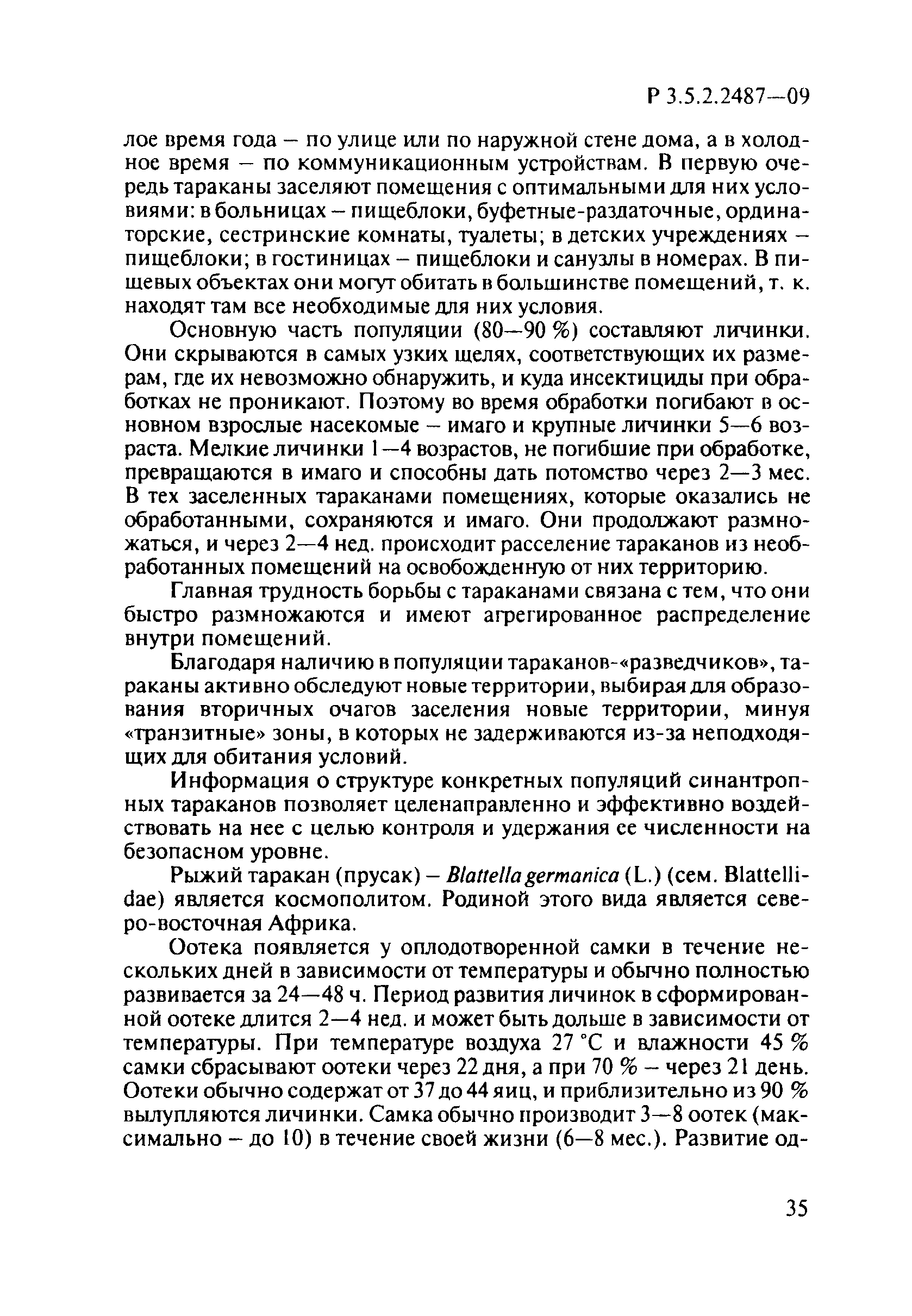 Р 3.5.2.2487—09

лое время года – по улице или по наружной стене дома, а в холодное время – по коммуникационным устройствам. В первую очередь тараканы заселяют помещения с оптимальными для них условиями: в больницах – пищеблоки, буфетные-раздаточные, ординаторские, сестринские комнаты, туалеты; в детских учреждениях – пищеблоки; в гостиницах – пищеблоки и санузлы в номерах. В пищевых объектах они могут обитать в большинстве помещений, т. к. находят там все необходимые для них условия.

Основную часть популяции (80—90 %) составляют личинки. Они скрываются в самых узких щелях, соответствующих их размерам, где их невозможно обнаружить, и куда инсектициды при обработках не проникают. Поэтому во время обработки погибают в основном взрослые насекомые – имаго и крупные личинки 5—6 возраста. Мелкие личинки 1—4 возрастов, не погибшие при обработке, превращаются в имаго и способны дать потомство через 2—3 мес. В тех заселенных тараканами помещениях, которые оказались не обработанными, сохраняются и имаго. Они продолжают размножаться, и через 2—4 нед. происходит расселение тараканов из необработанных помещений на освобожденную от них территорию.

Главная трудность борьбы с тараканами связана с тем, что они быстро размножаются и имеют агрегированное распределение внутри помещений.

Благодаря наличию в популяции тараканов-«разведчиков», тараканы активно обследуют новые территории, выбирая для образования вторичных очагов заселения новые территории, минуя «транзитные» зоны, в которых не задерживаются из-за неподходящих для обитания условий.

Информация о структуре конкретных популяций синантропных тараканов позволяет целенаправленно и эффективно воздействовать на нее с целью контроля и удержания ее численности на безопасном уровне.

Рыжий таракан (прусак) – Blattella germanica (L.) (сем. Blattellidae) является космополитом. Родиной этого вида является северо-восточная Африка.

Оотека появляется у оплодотворенной самки в течение нескольких дней в зависимости от температуры и обычно полностью развивается за 24—48 ч. Период развития личинок в сформированной оотеке длится 2—4 нед. и может быть дольше в зависимости от температуры. При температуре воздуха 27 °С и влажности 45 % самки сбрасывают оотеки через 22 дня, а при 70 % – через 21 день. Оотеки обычно содержат от 37 до 44 яиц, и приблизительно из 90 % вылупляются личинки. Самка обычно производит 3—8 оотек (максимально – до 10) в течение своей жизни (6—8 мес.). Развитие од-

35